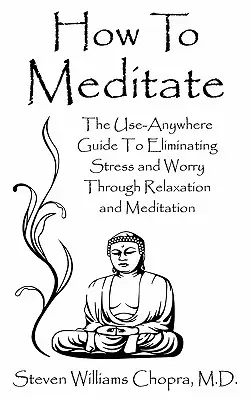 How To Meditate

The Use-Anywhere Guide To Eliminating Stress and Worry Through Relaxation and Meditation

Steven Williams Chopra, M.D.